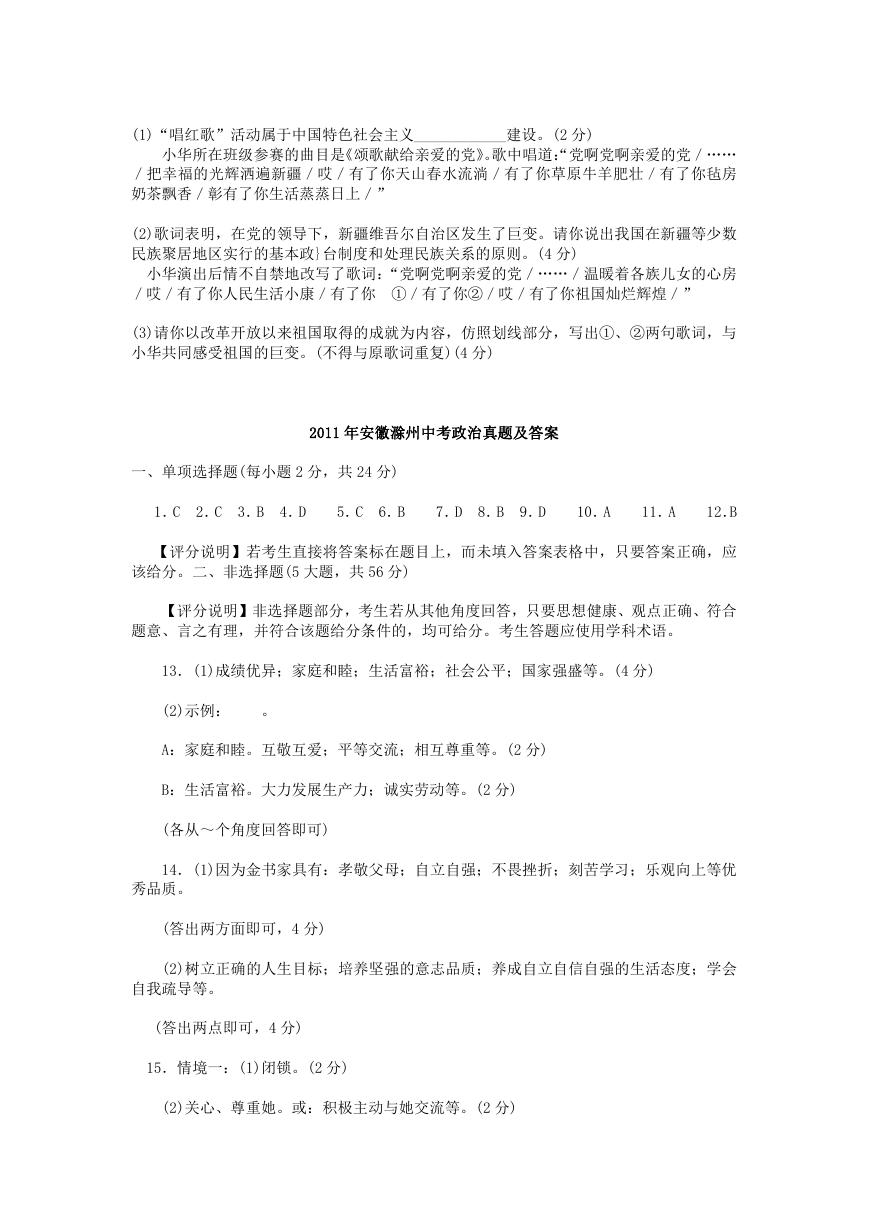 (1)“唱红歌”活动属于中国特色社会主义____________建设。(2分)

小华所在班级参赛的曲目是《颂歌献给亲爱的党》。歌中唱道:“党啊党啊亲爱的党/……/把幸福的光辉洒遍新疆/哎/有了你天山春水流淌/有了你草原牛羊肥壮/有了你毡房奶茶飘香/彰有了你生活蒸蒸日上/”

(2)歌词表明，在党的领导下，新疆维吾尔自治区发生了巨变。请你说出我国在新疆等少数民族聚居地区实行的基本政}台制度和处理民族关系的原则。(4分)

小华演出后情不自禁地改写了歌词：“党啊党啊亲爱的党/……/温暖着各族儿女的心房/哎/有了你人民生活小康/有了你 ①/有了你②/哎/有了你祖国灿烂辉煌/”

(3)请你以改革开放以来祖国取得的成就为内容，仿照划线部分，写出①、②两句歌词，与小华共同感受祖国的巨变。(不得与原歌词重复)(4分)

2011年安徽滁州中考政治真题及答案

一、单项选择题(每小题2分，共24分)

1.C 2.C 3.B 4.D 5.C 6.B 7.D 8.B 9.D 10.A 11.A 12.B

【评分说明】若考生直接将答案标在题目上，而未填入答案表格中，只要答案正确，应该给分。二、非选择题(5大题，共56分)

【评分说明】非选择题部分，考生若从其他角度回答，只要思想健康、观点正确、符合题意、言之有理，并符合该题给分条件的，均可给分。考生答题应使用学科术语。

13.(1)成绩优异；家庭和睦；生活富裕；社会公平；国家强盛等。(4分)

(2)示例： 。

A：家庭和睦。互敬互爱；平等交流；相互尊重等。(2分)

B：生活富裕。大力发展生产力；诚实劳动等。(2分)

(各从～个角度回答即可)

14.(1)因为金书家具有：孝敬父母；自立自强；不畏挫折；刻苦学习；乐观向上等优秀品质。

(答出两方面即可，4分)

(2)树立正确的人生目标；培养坚强的意志品质；养成自立自信自强的生活态度；学会自我疏导等。

(答出两点即可，4分)

15.情境一：(1)闭锁。(2分)

(2)关心、尊重她。或：积极主动与她交流等。(2分)